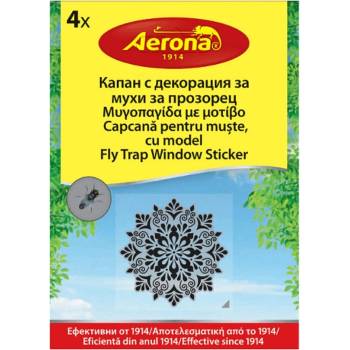 4x

Aerona
1914

Капан с декорация за мухи за прозорец
Μυγοπαγίδα με μοτίβο
Capcană pentru muște, cu model
Fly Trap Window Sticker

Ефективни от 1914/Αποτελεσματική από το 1914/
Eficientă din anul 1914/Effective since 1914